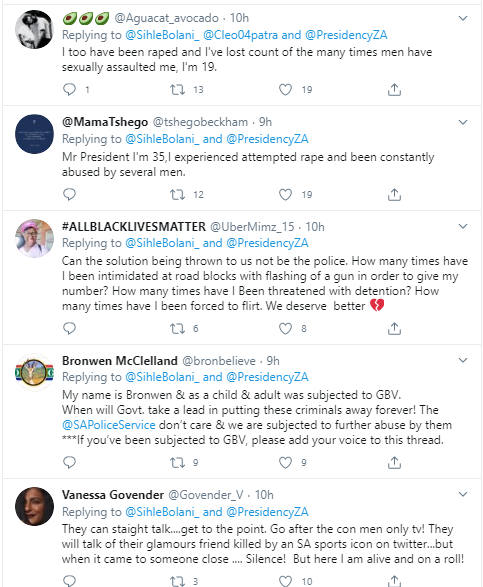 🥑🥑🥑 @Aguacat_avocado · 10h
Replying to @SihleBolani_ @Cleo04patra and @PresidencyZA
I too have been raped and I've lost count of the many times men have sexually assaulted me, I'm 19.

1 13 19

@MamaTshego @tshegobeckham · 9h
Replying to @SihleBolani_ and @PresidencyZA
Mr President I'm 35,I experienced attempted rape and been constantly abused by several men.

12 19

#ALLBLACKLIVESMATTER @UberMimz_15 · 10h
Replying to @SihleBolani_ and @PresidencyZA
Can the solution being thrown to us not be the police. How many times have I been intimidated at road blocks with flashing of a gun in order to give my number? How many times have I Been threatened with detention? How many times have I been forced to flirt. We deserve better 💔

6 8

Bronwen McClelland @bronbelieve · 9h
Replying to @SihleBolani_ and @PresidencyZA
My name is Bronwen & as a child & adult was subjected to GBV.
When will Govt. take a lead in putting these criminals away forever! The @SAPoliceService don't care & we are subjected to further abuse by them
***If you've been subjected to GBV, please add your voice to this thread.

9 9

Vanessa Govender @Govender_V · 10h
Replying to @SihleBolani_ and @PresidencyZA
They can staight talk....get to the point. Go after the con men only tv! They will talk of their glamours friend killed by an SA sports icon on twitter...but when it came to someone close .... Silence! But here I am alive and on a roll!

3 10